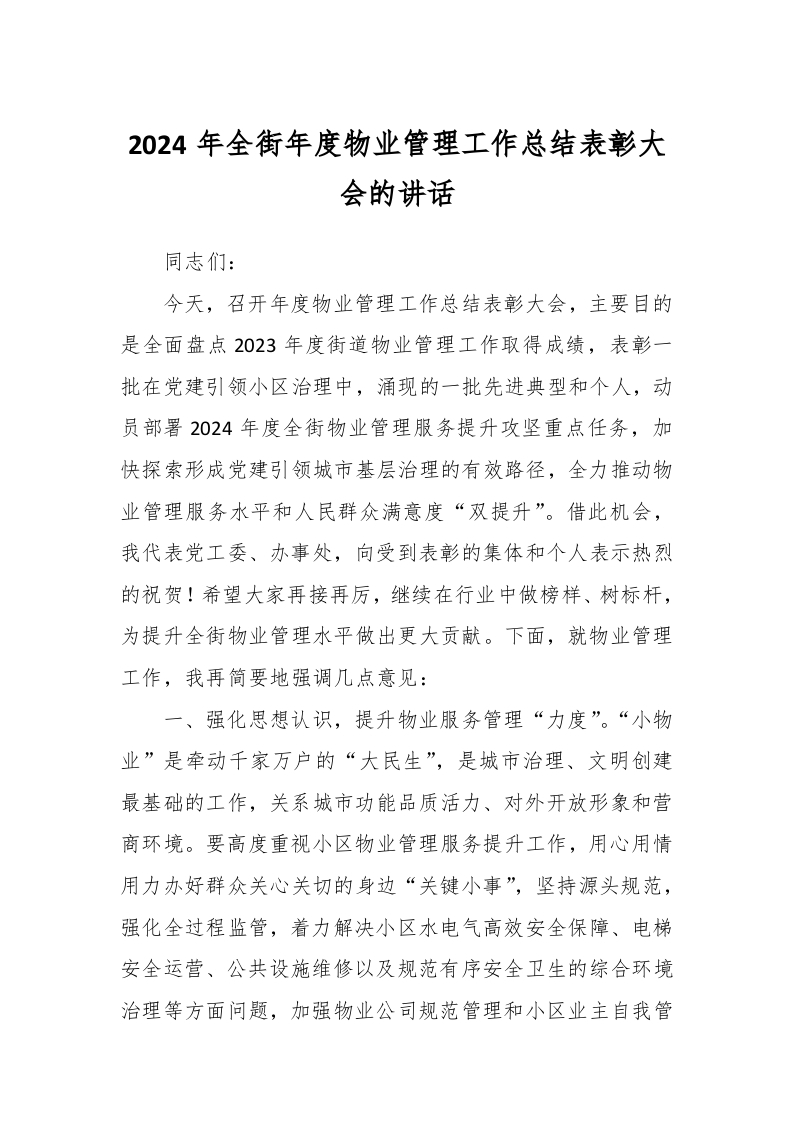 2024 年全街年度物业管理工作总结表彰大会的讲话

同志们：

今天，召开年度物业管理工作总结表彰大会，主要目的是全面盘点 2023 年度街道物业管理工作取得成绩，表彰一批在党建引领小区治理中，涌现的一批先进典型和个人，动员部署 2024 年度全街物业管理服务提升攻坚重点任务，加快探索形成党建引领城市基层治理的有效路径，全力推动物业管理服务水平和人民群众满意度“双提升”。借此机会，我代表党工委、办事处，向受到表彰的集体和个人表示热烈的祝贺！希望大家再接再厉，继续在行业中做榜样、树标杆，为提升全街物业管理水平做出更大贡献。下面，就物业管理工作，我再简要地强调几点意见：

一、强化思想认识，提升物业服务管理“力度”。“小物业”是牵动千家万户的“大民生”，是城市治理、文明创建最基础的工作，关系城市功能品质活力、对外开放形象和营商环境。要高度重视小区物业管理服务提升工作，用心用情用力办好群众关心关切的身边“关键小事”，坚持源头规范，强化全过程监管，着力解决小区水电气高效安全保障、电梯安全运营、公共设施维修以及规范有序安全卫生的综合环境治理等方面问题，加强物业公司规范管理和小区业主自我管